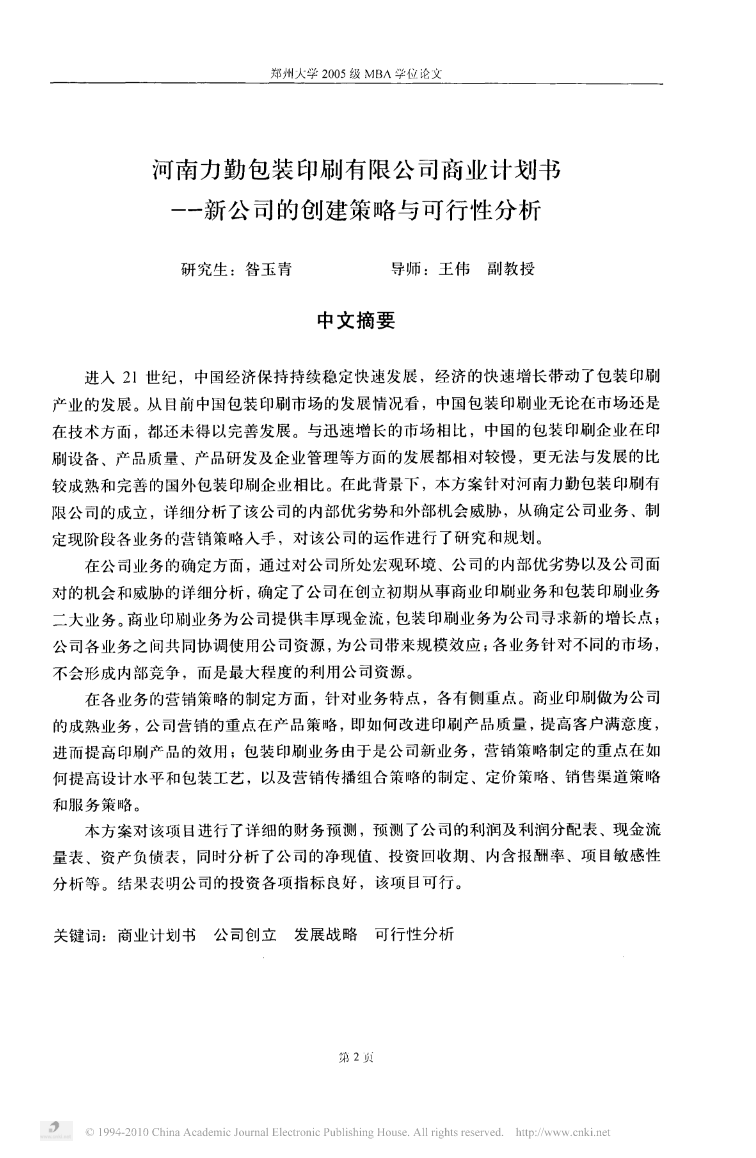 郑州大学 2005 级 MBA 学位论文

河南力勤包装印刷有限公司商业计划书
--新公司的创建策略与可行性分析

研究生：昝玉青　　导师：王伟　副教授

中文摘要

进入 21 世纪，中国经济保持持续稳定快速发展，经济的快速增长带动了包装印刷产业的发展。从目前中国包装印刷市场的发展情况看，中国包装印刷业无论在市场还是在技术方面，都还未得以完善发展。与迅速增长的市场相比，中国的包装印刷企业在印刷设备、产品质量、产品研发及企业管理等方面的发展都相对较慢，更无法与发展的比较成熟和完善的国外包装印刷企业相比。在此背景下，本方案针对河南力勤包装印刷有限公司的成立，详细分析了该公司的内部优劣势和外部机会威胁，从确定公司业务、制定现阶段各业务的营销策略入手，对该公司的运作进行了研究和规划。

在公司业务的确定方面，通过对公司所处宏观环境、公司的内部优劣势以及公司面对的机会和威胁的详细分析，确定了公司在创立初期从事商业印刷业务和包装印刷业务二大业务。商业印刷业务为公司提供丰厚现金流，包装印刷业务为公司寻求新的增长点；公司各业务之间共同协调使用公司资源，为公司带来规模效应；各业务针对不同的市场，不会形成内部竞争，而是最大程度的利用公司资源。

在各业务的营销策略的制定方面，针对业务特点，各有侧重点。商业印刷做为公司的成熟业务，公司营销的重点在产品策略，即如何改进印刷产品质量，提高客户满意度，进而提高印刷产品的效用；包装印刷业务由于是公司新业务，营销策略制定的重点在如何提高设计水平和包装工艺，以及营销传播组合策略的制定、定价策略、销售渠道策略和服务策略。

本方案对该项目进行了详细的财务预测，预测了公司的利润及利润分配表、现金流量表、资产负债表，同时分析了公司的净现值、投资回收期、内含报酬率、项目敏感性分析等。结果表明公司的投资各项指标良好，该项目可行。

关键词：商业计划书　公司创立　发展战略　可行性分析

第 2 页

© 1994-2010 China Academic Journal Electronic Publishing House. All rights reserved.　http://www.cnki.net